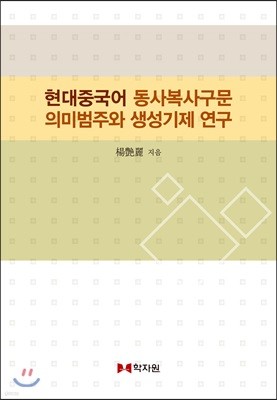 현대중국어 동사복사구문
의미범주와 생성기제 연구

楊艷麗 지음

학자원